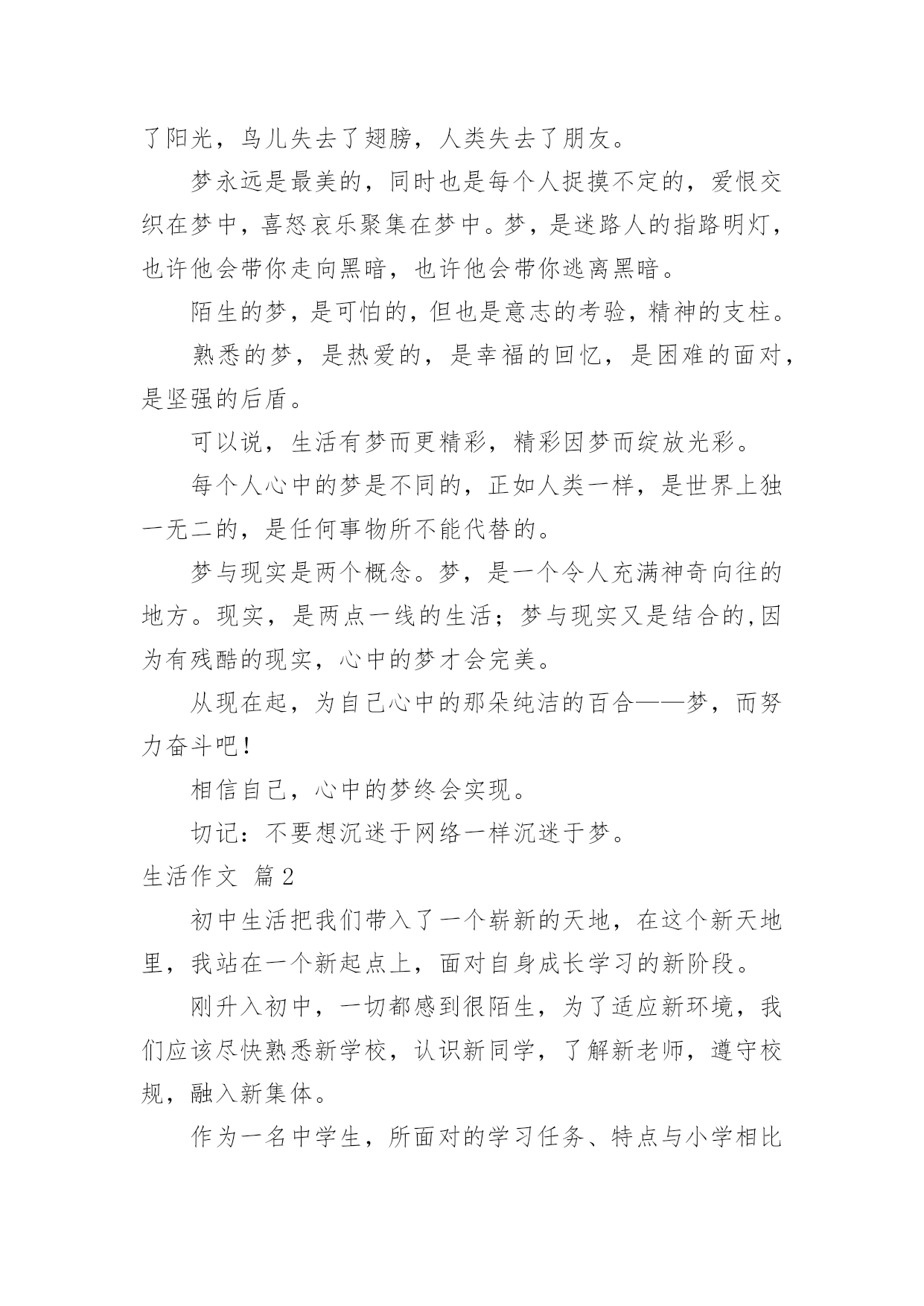 了阳光，鸟儿失去了翅膀，人类失去了朋友。

梦永远是最美的，同时也是每个人捉摸不定的，爱恨交织在梦中，喜怒哀乐聚集在梦中。梦，是迷路人的指路明灯，也许他会带你走向黑暗，也许他会带你逃离黑暗。

陌生的梦，是可怕的，但也是意志的考验，精神的支柱。

熟悉的梦，是热爱的，是幸福的回忆，是困难的面对，是坚强的后盾。

可以说，生活有梦而更精彩，精彩因梦而绽放光彩。

每个人心中的梦是不同的，正如人类一样，是世界上独一无二的，是任何事物所不能代替的。

梦与现实是两个概念。梦，是一个令人充满神奇向往的地方。现实，是两点一线的生活；梦与现实又是结合的,因为有残酷的现实，心中的梦才会完美。

从现在起，为自己心中的那朵纯洁的百合——梦，而努力奋斗吧！

相信自己，心中的梦终会实现。

切记：不要想沉迷于网络一样沉迷于梦。

生活作文 篇2

初中生活把我们带入了一个崭新的天地，在这个新天地里，我站在一个新起点上，面对自身成长学习的新阶段。

刚升入初中，一切都感到很陌生，为了适应新环境，我们应该尽快熟悉新学校，认识新同学，了解新老师，遵守校规，融入新集体。

作为一名中学生，所面对的学习任务、特点与小学相比